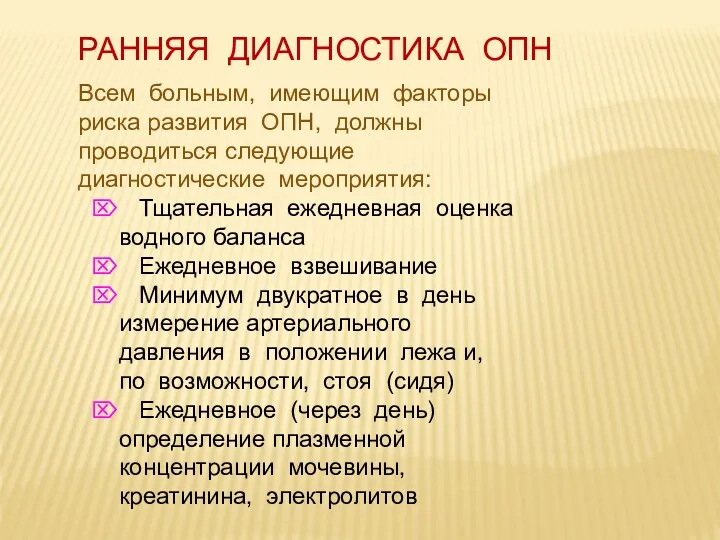 РАННЯЯ ДИАГНОСТИКА ОПН

Всем больным, имеющим факторы риска развития ОПН, должны проводиться следующие диагностические мероприятия:

Тщательная ежедневная оценка водного баланса

Ежедневное взвешивание

Минимум двукратное в день измерение артериального давления в положении лежа и, по возможности, стоя (сидя)

Ежедневное (через день) определение плазменной концентрации мочевины, креатинина, электролитов